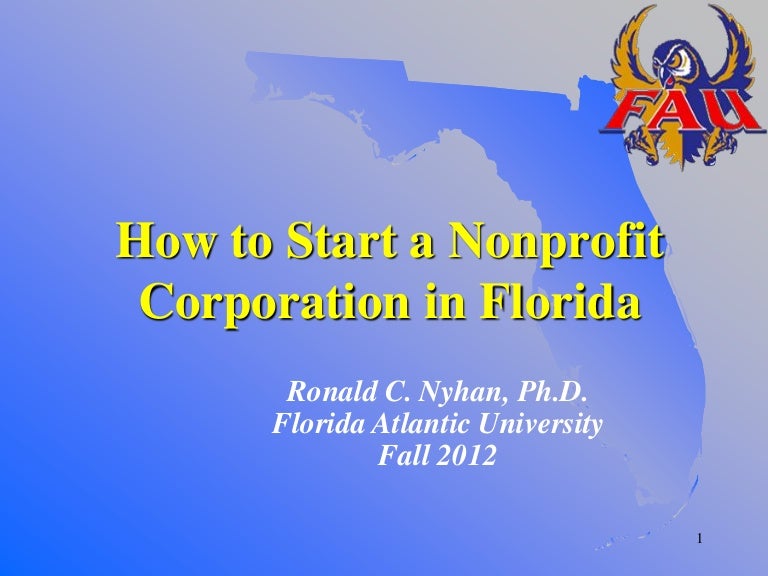 FAU

How to Start a Nonprofit Corporation in Florida

Ronald C. Nyhan, Ph.D.
Florida Atlantic University
Fall 2012

1